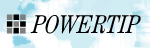 POWERTIP